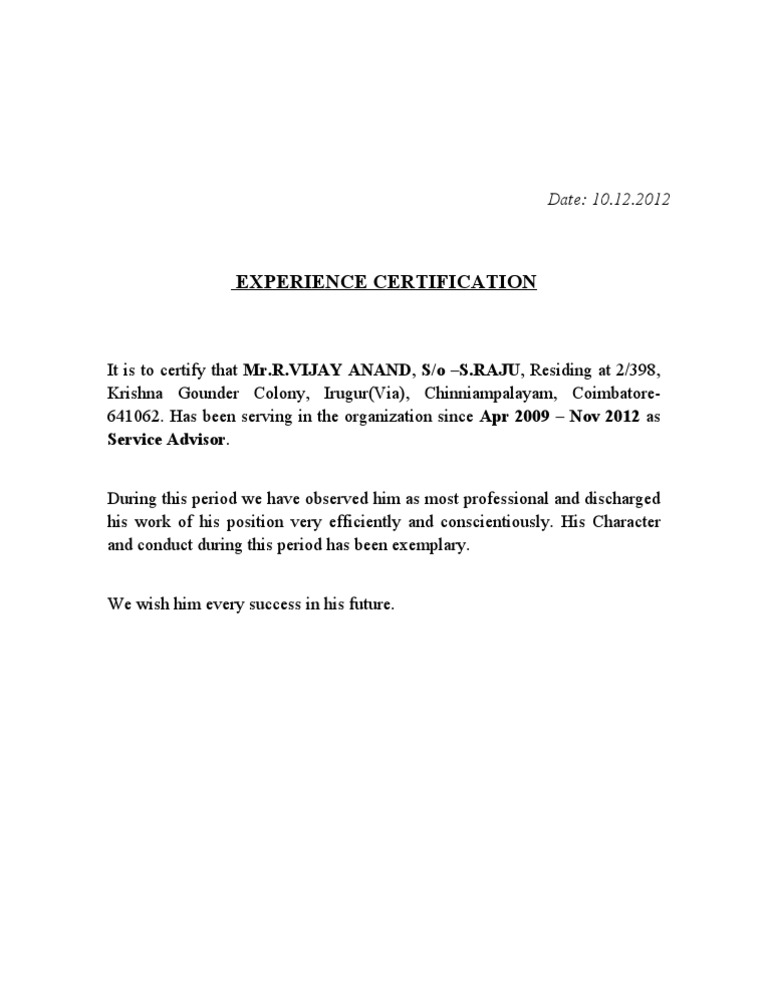 Date: 10.12.2012

EXPERIENCE CERTIFICATION

It is to certify that Mr.R.VIJAY ANAND, S/o –S.RAJU, Residing at 2/398, Krishna Gounder Colony, Irugur(Via), Chinniampalayam, Coimbatore-641062. Has been serving in the organization since Apr 2009 – Nov 2012 as Service Advisor.

During this period we have observed him as most professional and discharged his work of his position very efficiently and conscientiously. His Character and conduct during this period has been exemplary.

We wish him every success in his future.